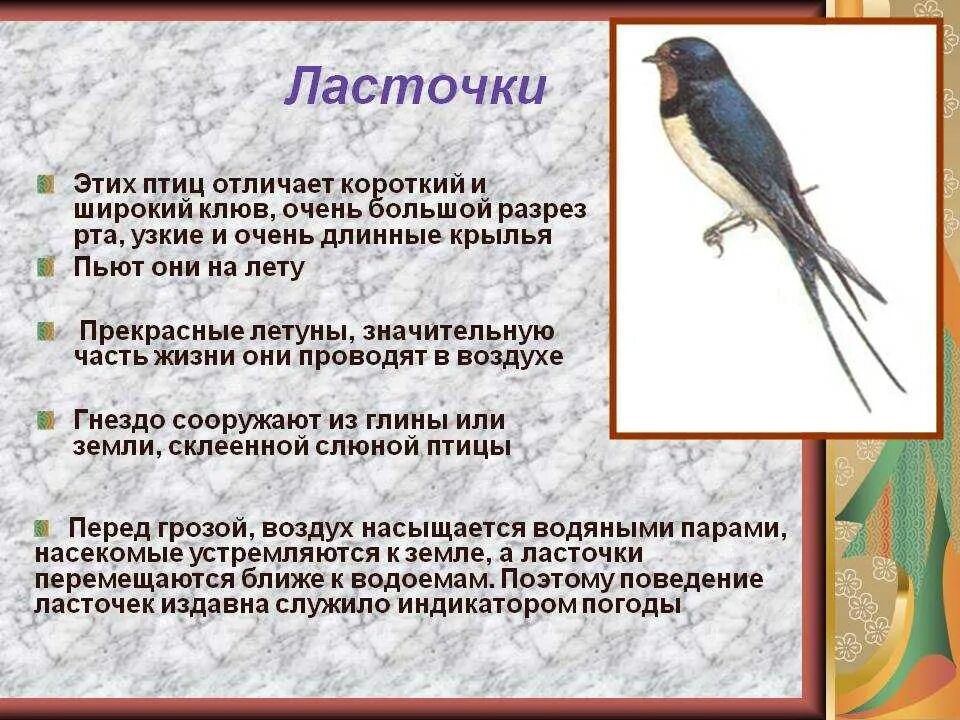 Ласточки

Этих птиц отличает короткий и широкий клюв, очень большой разрез рта, узкие и очень длинные крылья

Пьют они на лету

Прекрасные летуны, значительную часть жизни они проводят в воздухе

Гнездо сооружают из глины или земли, склеенной слюной птицы

Перед грозой, воздух насыщается водяными парами, насекомые устремляются к земле, а ласточки перемещаются ближе к водоемам. Поэтому поведение ласточек издавна служило индикатором погоды